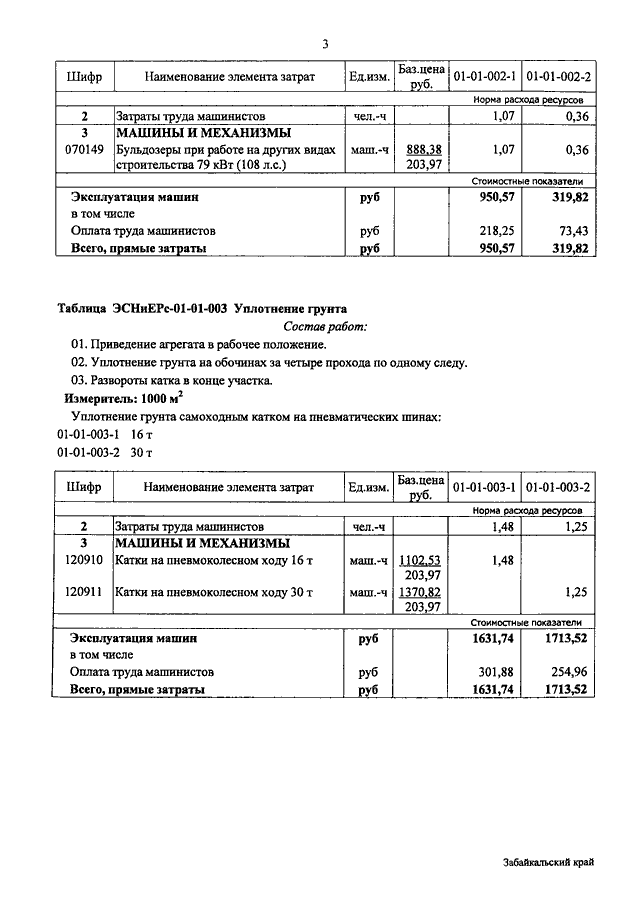 3

| Шифр | Наименование элемента затрат | Ед.изм. | Баз.цена руб. | 01-01-002-1 | 01-01-002-2 |
|---|---|---|---|---|---|
| | | | | Норма расхода ресурсов | |
| 2 | Затраты труда машинистов | чел.-ч | | 1,07 | 0,36 |
| 3 | МАШИНЫ И МЕХАНИЗМЫ | | | | |
| 070149 | Бульдозеры при работе на других видах строительства 79 кВт (108 л.с.) | маш.-ч | 888,38 203,97 | 1,07 | 0,36 |
| | | | | Стоимостные показатели | |
| | Эксплуатация машин | руб | | 950,57 | 319,82 |
| | в том числе | | | | |
| | Оплата труда машинистов | руб | | 218,25 | 73,43 |
| | Всего, прямые затраты | руб | | 950,57 | 319,82 |

Таблица ЭСНиЕРс-01-01-003 Уплотнение грунта

Состав работ:

01. Приведение агрегата в рабочее положение.
02. Уплотнение грунта на обочинах за четыре прохода по одному следу.
03. Развороты катка в конце участка.

Измеритель: 1000 м$^2$

Уплотнение грунта самоходным катком на пневматических шинах:
01-01-003-1 16 т
01-01-003-2 30 т

| Шифр | Наименование элемента затрат | Ед.изм. | Баз.цена руб. | 01-01-003-1 | 01-01-003-2 |
|---|---|---|---|---|---|
| | | | | Норма расхода ресурсов | |
| 2 | Затраты труда машинистов | чел.-ч | | 1,48 | 1,25 |
| 3 | МАШИНЫ И МЕХАНИЗМЫ | | | | |
| 120910 | Катки на пневмоколесном ходу 16 т | маш.-ч | 1102,53 203,97 | 1,48 | |
| 120911 | Катки на пневмоколесном ходу 30 т | маш.-ч | 1370,82 203,97 | | 1,25 |
| | | | | Стоимостные показатели | |
| | Эксплуатация машин | руб | | 1631,74 | 1713,52 |
| | в том числе | | | | |
| | Оплата труда машинистов | руб | | 301,88 | 254,96 |
| | Всего, прямые затраты | руб | | 1631,74 | 1713,52 |

Забайкальский край